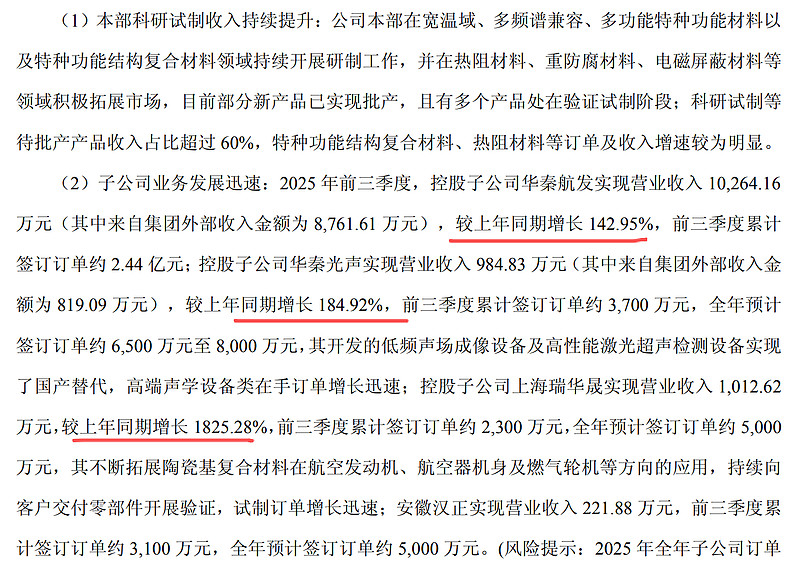 （1）本部科研试制收入持续提升：公司本部在宽温域、多频谱兼容、多功能特种功能材料以及特种功能结构复合材料领域持续开展研制工作，并在热阻材料、重防腐材料、电磁屏蔽材料等领域积极拓展市场，目前部分新产品已实现批产，且有多个产品处在验证试制阶段；科研试制等待批产产品收入占比超过 60%，特种功能结构复合材料、热阻材料等订单及收入增速较为明显。

（2）子公司业务发展迅速：2025 年前三季度，控股子公司华秦航发实现营业收入 10,264.16 万元（其中来自集团外部收入金额为 8,761.61 万元），较上年同期增长 142.95%，前三季度累计签订订单约 2.44 亿元；控股子公司华秦光声实现营业收入 984.83 万元（其中来自集团外部收入金额为 819.09 万元），较上年同期增长 184.92%，前三季度累计签订订单约 3,700 万元，全年预计签订订单约 6,500 万元至 8,000 万元，其开发的低频声场成像设备及高性能激光超声检测设备实现了国产替代，高端声学设备类在手订单增长迅速；控股子公司上海瑞华晟实现营业收入 1,012.62 万元，较上年同期增长 1825.28%，前三季度累计签订订单约 2,300 万元，全年预计签订订单约 5,000 万元，其不断拓展陶瓷基复合材料在航空发动机、航空器机身及燃气轮机等方向的应用，持续向客户交付零部件开展验证，试制订单增长迅速；安徽汉正实现营业收入 221.88 万元，前三季度累计签订订单约 3,100 万元，全年预计签订订单约 5,000 万元。(风险提示：2025 年全年子公司订单